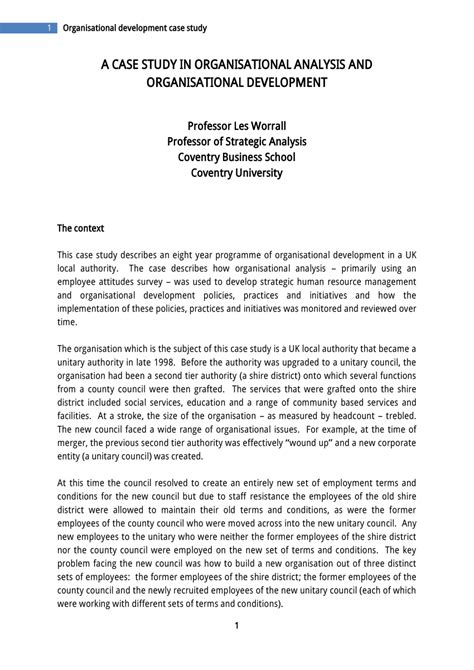 1 Organisational development case study

A CASE STUDY IN ORGANISATIONAL ANALYSIS AND ORGANISATIONAL DEVELOPMENT

Professor Les Worrall
Professor of Strategic Analysis
Coventry Business School
Coventry University

The context

This case study describes an eight year programme of organisational development in a UK local authority. The case describes how organisational analysis – primarily using an employee attitudes survey – was used to develop strategic human resource management and organisational development policies, practices and initiatives and how the implementation of these policies, practices and initiatives was monitored and reviewed over time.

The organisation which is the subject of this case study is a UK local authority that became a unitary authority in late 1998. Before the authority was upgraded to a unitary council, the organisation had been a second tier authority (a shire district) onto which several functions from a county council were then grafted. The services that were grafted onto the shire district included social services, education and a range of community based services and facilities. At a stroke, the size of the organisation – as measured by headcount – trebled. The new council faced a wide range of organisational issues. For example, at the time of merger, the previous second tier authority was effectively "wound up" and a new corporate entity (a unitary council) was created.

At this time the council resolved to create an entirely new set of employment terms and conditions for the new council but due to staff resistance the employees of the old shire district were allowed to maintain their old terms and conditions, as were the former employees of the county council who were moved across into the new unitary council. Any new employees to the unitary who were neither the former employees of the shire district nor the county council were employed on the new set of terms and conditions. The key problem facing the new council was how to build a new organisation out of three distinct sets of employees: the former employees of the shire district; the former employees of the county council and the newly recruited employees of the new unitary council (each of which were working with different sets of terms and conditions).

1